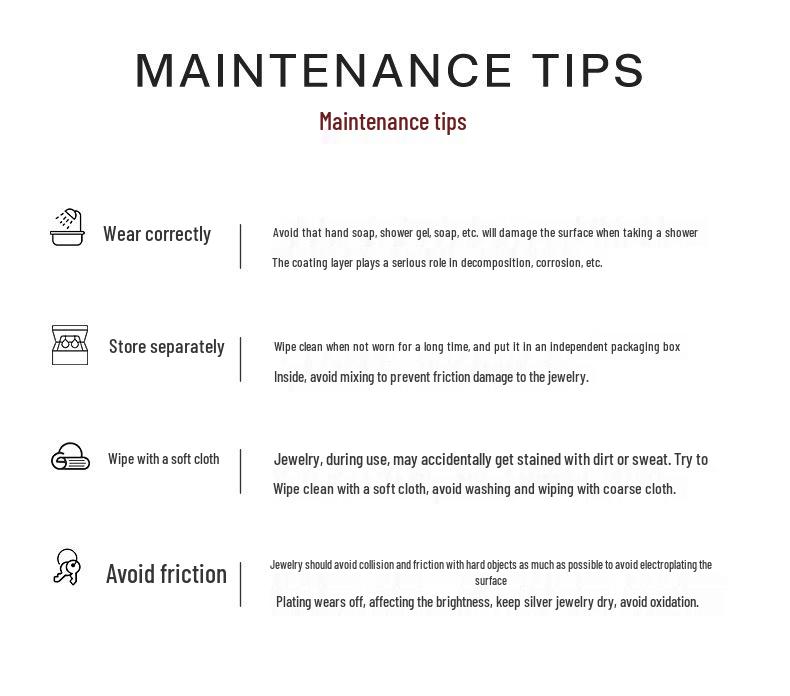 MAINTENANCE TIPS

Maintenance tips

Wear correctly

Avoid that hand soap, shower gel, soap, etc. will damage the surface when taking a shower

The coating layer plays a serious role in decomposition, corrosion, etc.

Store separately

Wipe clean when not worn for a long time, and put it in an independent packaging box

Inside, avoid mixing to prevent friction damage to the jewelry.

Wipe with a soft cloth

Jewelry, during use, may accidentally get stained with dirt or sweat. Try to

Wipe clean with a soft cloth, avoid washing and wiping with coarse cloth.

Avoid friction

Jewelry should avoid collision and friction with hard objects as much as possible to avoid electroplating the surface

Plating wears off, affecting the brightness, keep silver jewelry dry, avoid oxidation.